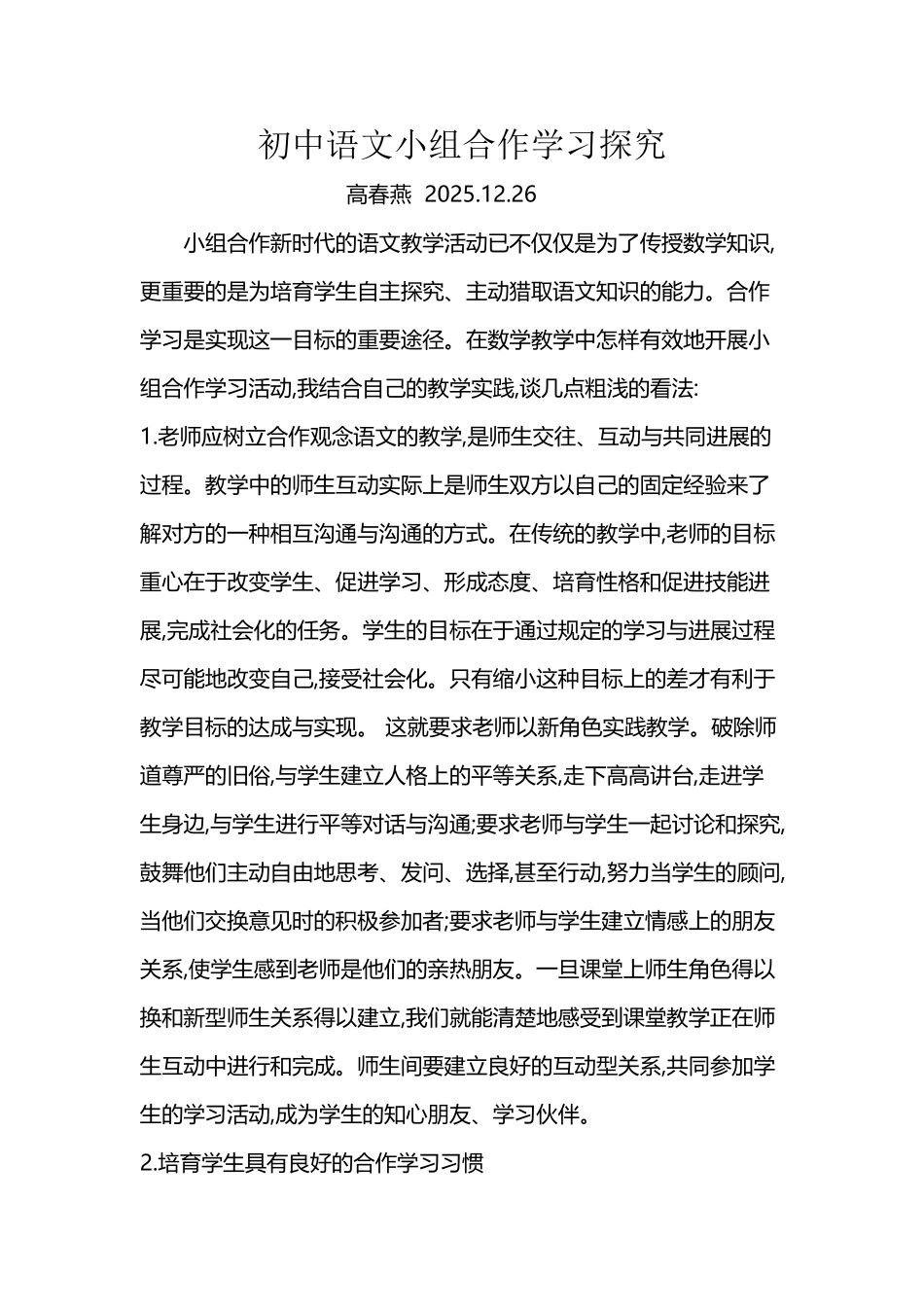 初中语文小组合作学习探究

高春燕 2025.12.26

小组合作新时代的语文教学活动已不仅仅是为了传授数学知识,更重要的是为培育学生自主探究、主动猎取语文知识的能力。合作学习是实现这一目标的重要途径。在数学教学中怎样有效地开展小组合作学习活动,我结合自己的教学实践,谈几点粗浅的看法:

1.老师应树立合作观念语文的教学,是师生交往、互动与共同进展的过程。教学中的师生互动实际上是师生双方以自己的固定经验来了解对方的一种相互沟通与沟通的方式。在传统的教学中,老师的目标重心在于改变学生、促进学习、形成态度、培育性格和促进技能进展,完成社会化的任务。学生的目标在于通过规定的学习与进展过程尽可能地改变自己,接受社会化。只有缩小这种目标上的差才有利于教学目标的达成与实现。 这就要求老师以新角色实践教学。破除师道尊严的旧俗,与学生建立人格上的平等关系,走下高高讲台,走进学生身边,与学生进行平等对话与沟通;要求老师与学生一起讨论和探究,鼓舞他们主动自由地思考、发问、选择,甚至行动,努力当学生的顾问,当他们交换意见时的积极参加者;要求老师与学生建立情感上的朋友关系,使学生感到老师是他们的亲热朋友。一旦课堂上师生角色得以换和新型师生关系得以建立,我们就能清楚地感受到课堂教学正在师生互动中进行和完成。师生间要建立良好的互动型关系,共同参加学生的学习活动,成为学生的知心朋友、学习伙伴。

2.培育学生具有良好的合作学习习惯